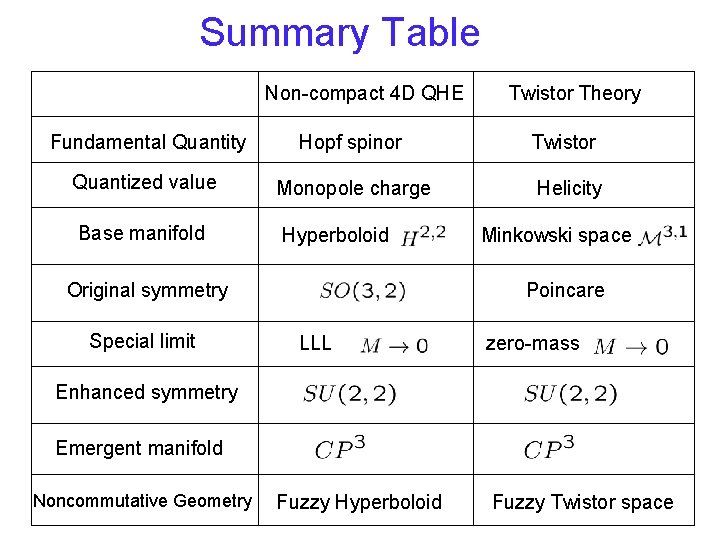 Summary Table

| | Non-compact 4D QHE | Twistor Theory |
|---|---|---|
| Fundamental Quantity | Hopf spinor | Twistor |
| Quantized value | Monopole charge | Helicity |
| Base manifold | Hyperboloid $H^{2,2}$ | Minkowski space $\mathcal{M}^{3,1}$ |
| Original symmetry | $SO(3,2)$ | Poincare |
| Special limit | LLL $M \to 0$ | zero-mass $M \to 0$ |
| Enhanced symmetry | $SU(2,2)$ | $SU(2,2)$ |
| Emergent manifold | $CP^3$ | $CP^3$ |
| Noncommutative Geometry | Fuzzy Hyperboloid | Fuzzy Twistor space |